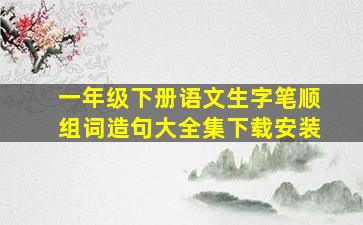 一年级下册语文生字笔顺组词造句大全集下载安装